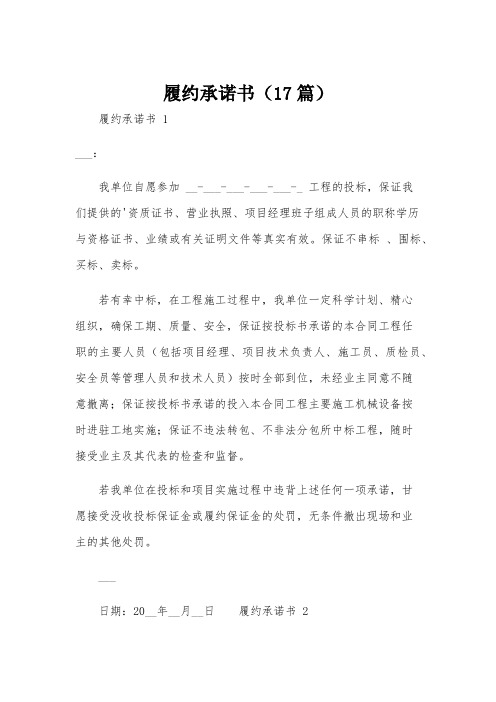 履约承诺书（17篇）

履约承诺书 1

___:

我单位自愿参加 __-___-___-___-___-_ 工程的投标，保证我们提供的'资质证书、营业执照、项目经理班子组成人员的职称学历与资格证书、业绩或有关证明文件等真实有效。保证不串标 、围标、买标、卖标。

若有幸中标，在工程施工过程中，我单位一定科学计划、精心组织，确保工期、质量、安全，保证按投标书承诺的本合同工程任职的主要人员（包括项目经理、项目技术负责人、施工员、质检员、安全员等管理人员和技术人员）按时全部到位，未经业主同意不随意撤离；保证按投标书承诺的投入本合同工程主要施工机械设备按时进驻工地实施；保证不违法转包、不非法分包所中标工程，随时接受业主及其代表的检查和监督。

若我单位在投标和项目实施过程中违背上述任何一项承诺，甘愿接受没收投标保证金或履约保证金的处罚，无条件撤出现场和业主的其他处罚。

___

日期：20__年__月__日　　履约承诺书 2